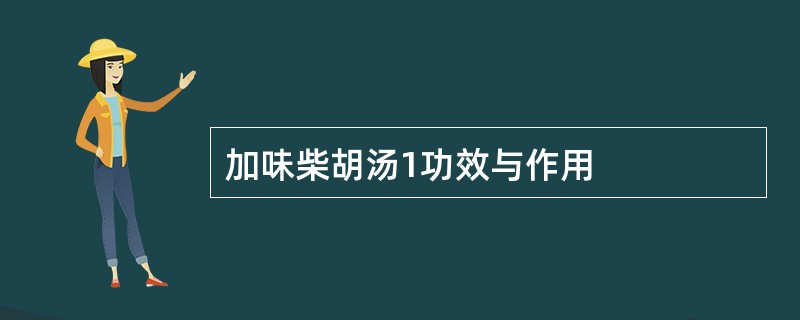 加味柴胡汤1功效与作用